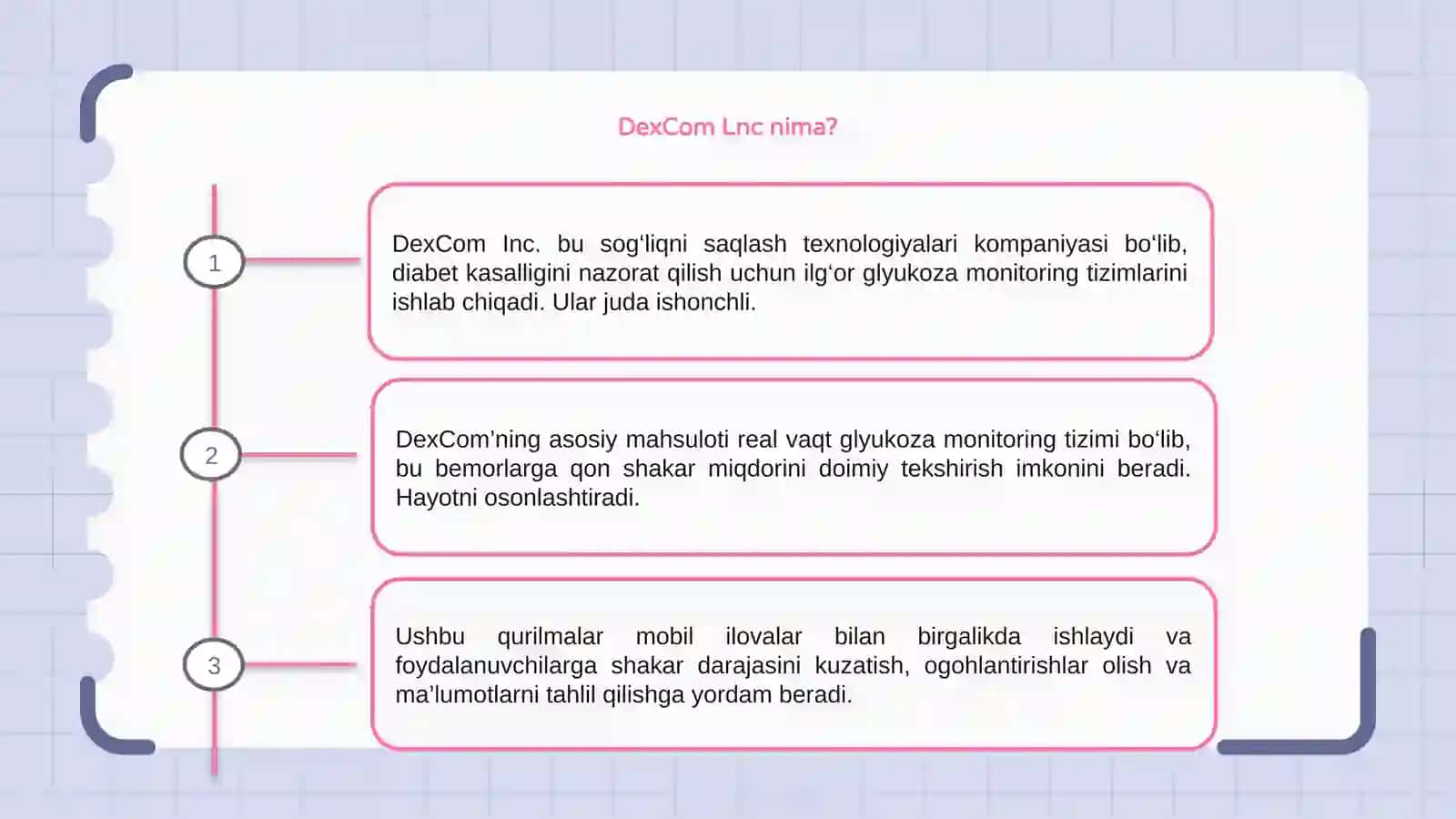 DexCom Lnc nima?

1

DexCom Inc. bu sog‘liqni saqlash texnologiyalari kompaniyasi bo‘lib, diabet kasalligini nazorat qilish uchun ilg‘or glyukoza monitoring tizimlarini ishlab chiqadi. Ular juda ishonchli.

2

DexCom’ning asosiy mahsuloti real vaqt glyukoza monitoring tizimi bo‘lib, bu bemorlarga qon shakar miqdorini doimiy tekshirish imkonini beradi. Hayotni osonlashtiradi.

3

Ushbu qurilmalar mobil ilovalar bilan birgalikda ishlaydi va foydalanuvchilarga shakar darajasini kuzatish, ogohlantirishlar olish va ma’lumotlarni tahlil qilishga yordam beradi.